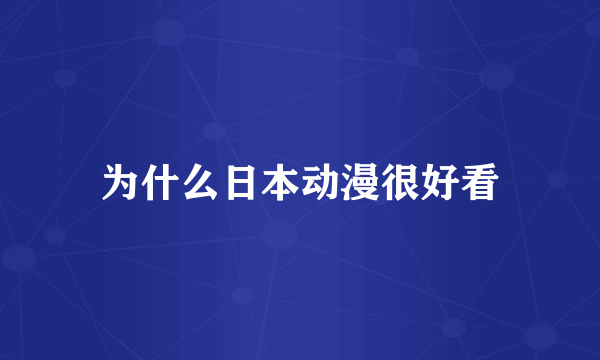 为什么日本动漫很好看